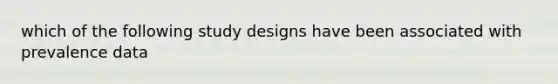 which of the following study designs have been associated with prevalence data